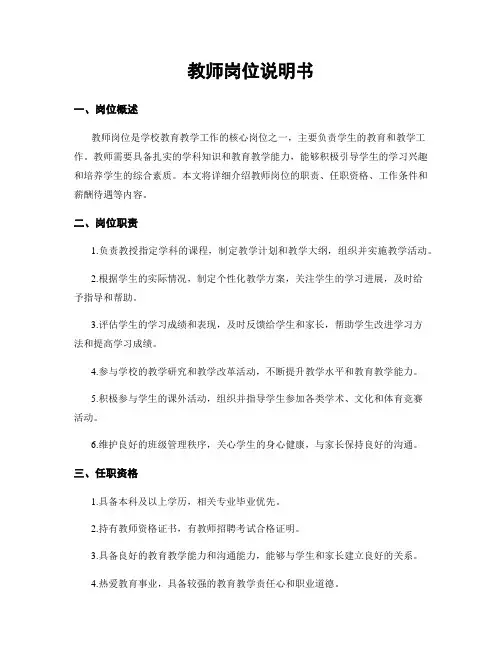 教师岗位说明书

一、岗位概述

教师岗位是学校教育教学工作的核心岗位之一，主要负责学生的教育和教学工作。教师需要具备扎实的学科知识和教育教学能力，能够积极引导学生的学习兴趣和培养学生的综合素质。本文将详细介绍教师岗位的职责、任职资格、工作条件和薪酬待遇等内容。

二、岗位职责

1.负责教授指定学科的课程，制定教学计划和教学大纲，组织并实施教学活动。

2.根据学生的实际情况，制定个性化教学方案，关注学生的学习进展，及时给予指导和帮助。

3.评估学生的学习成绩和表现，及时反馈给学生和家长，帮助学生改进学习方法和提高学习成绩。

4.参与学校的教学研究和教学改革活动，不断提升教学水平和教育教学能力。

5.积极参与学生的课外活动，组织并指导学生参加各类学术、文化和体育竞赛活动。

6.维护良好的班级管理秩序，关心学生的身心健康，与家长保持良好的沟通。

三、任职资格

1.具备本科及以上学历，相关专业毕业优先。

2.持有教师资格证书，有教师招聘考试合格证明。

3.具备良好的教育教学能力和沟通能力，能够与学生和家长建立良好的关系。

4.热爱教育事业，具备较强的教育教学责任心和职业道德。